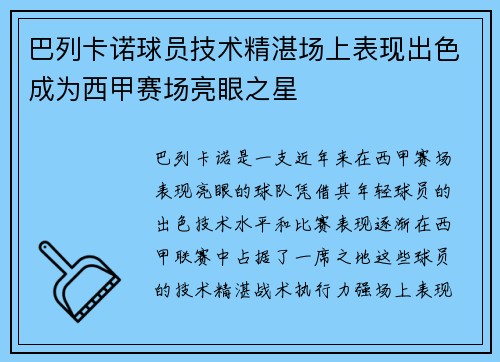 巴列卡诺球员技术精湛场上表现出色成为西甲赛场亮眼之星

巴列卡诺是一支近年来在西甲赛场表现亮眼的球队凭借其年轻球员的出色技术水平和比赛表现逐渐在西甲联赛中占据了一席之地这些球员的技术精湛战术执行力强场上表现